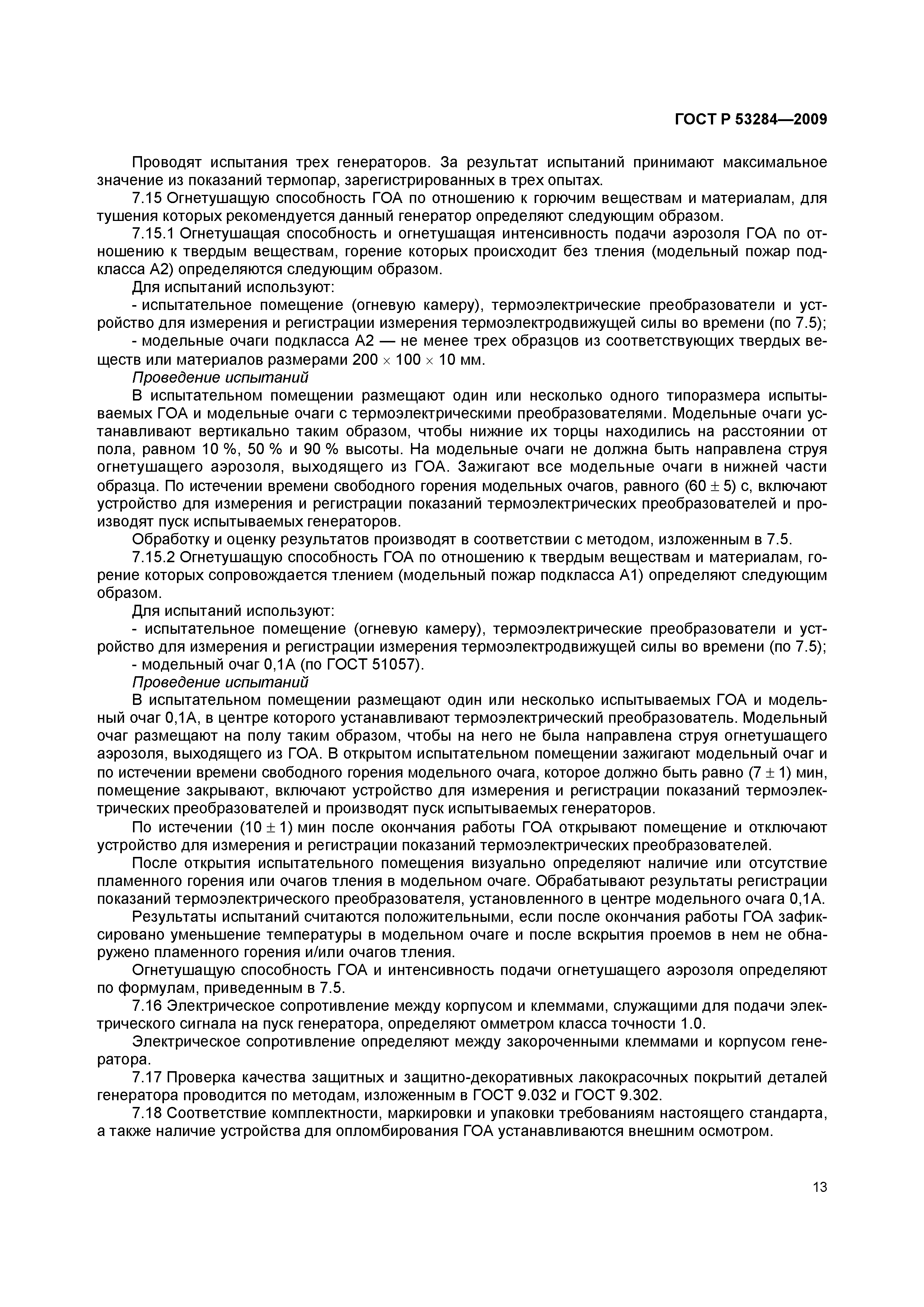 ГОСТ Р 53284—2009

Проводят испытания трех генераторов. За результат испытаний принимают максимальное значение из показаний термопар, зарегистрированных в трех опытах.

7.15 Огнетушащую способность ГОА по отношению к горючим веществам и материалам, для тушения которых рекомендуется данный генератор определяют следующим образом.

7.15.1 Огнетушащая способность и огнетушащая интенсивность подачи аэрозоля ГОА по отношению к твердым веществам, горение которых происходит без тления (модельный пожар подкласса А2) определяются следующим образом.

Для испытаний используют:

- испытательное помещение (огневую камеру), термоэлектрические преобразователи и устройство для измерения и регистрации измерения термоэлектродвижущей силы во времени (по 7.5);

- модельные очаги подкласса А2 — не менее трех образцов из соответствующих твердых веществ или материалов размерами $200 \times 100 \times 10$ мм.

Проведение испытаний

В испытательном помещении размещают один или несколько одного типоразмера испытываемых ГОА и модельные очаги с термоэлектрическими преобразователями. Модельные очаги устанавливают вертикально таким образом, чтобы нижние их торцы находились на расстоянии от пола, равном 10 %, 50 % и 90 % высоты. На модельные очаги не должна быть направлена струя огнетушащего аэрозоля, выходящего из ГОА. Зажигают все модельные очаги в нижней части образца. По истечении времени свободного горения модельных очагов, равного $(60 \pm 5)$ с, включают устройство для измерения и регистрации показаний термоэлектрических преобразователей и производят пуск испытываемых генераторов.

Обработку и оценку результатов производят в соответствии с методом, изложенным в 7.5.

7.15.2 Огнетушащую способность ГОА по отношению к твердым веществам и материалам, горение которых сопровождается тлением (модельный пожар подкласса А1) определяют следующим образом.

Для испытаний используют:

- испытательное помещение (огневую камеру), термоэлектрические преобразователи и устройство для измерения и регистрации измерения термоэлектродвижущей силы во времени (по 7.5);

- модельный очаг 0,1А (по ГОСТ 51057).

Проведение испытаний

В испытательном помещении размещают один или несколько испытываемых ГОА и модельный очаг 0,1А, в центре которого устанавливают термоэлектрический преобразователь. Модельный очаг размещают на полу таким образом, чтобы на него не была направлена струя огнетушащего аэрозоля, выходящего из ГОА. В открытом испытательном помещении зажигают модельный очаг и по истечении времени свободного горения модельного очага, которое должно быть равно $(7 \pm 1)$ мин, помещение закрывают, включают устройство для измерения и регистрации показаний термоэлектрических преобразователей и производят пуск испытываемых генераторов.

По истечении $(10 \pm 1)$ мин после окончания работы ГОА открывают помещение и отключают устройство для измерения и регистрации показаний термоэлектрических преобразователей.

После открытия испытательного помещения визуально определяют наличие или отсутствие пламенного горения или очагов тления в модельном очаге. Обрабатывают результаты регистрации показаний термоэлектрического преобразователя, установленного в центре модельного очага 0,1А.

Результаты испытаний считаются положительными, если после окончания работы ГОА зафиксировано уменьшение температуры в модельном очаге и после вскрытия проемов в нем не обнаружено пламенного горения и/или очагов тления.

Огнетушащую способность ГОА и интенсивность подачи огнетушащего аэрозоля определяют по формулам, приведенным в 7.5.

7.16 Электрическое сопротивление между корпусом и клеммами, служащими для подачи электрического сигнала на пуск генератора, определяют омметром класса точности 1.0.

Электрическое сопротивление определяют между закороченными клеммами и корпусом генератора.

7.17 Проверка качества защитных и защитно-декоративных лакокрасочных покрытий деталей генератора проводится по методам, изложенным в ГОСТ 9.032 и ГОСТ 9.302.

7.18 Соответствие комплектности, маркировки и упаковки требованиям настоящего стандарта, а также наличие устройства для опломбирования ГОА устанавливаются внешним осмотром.

13